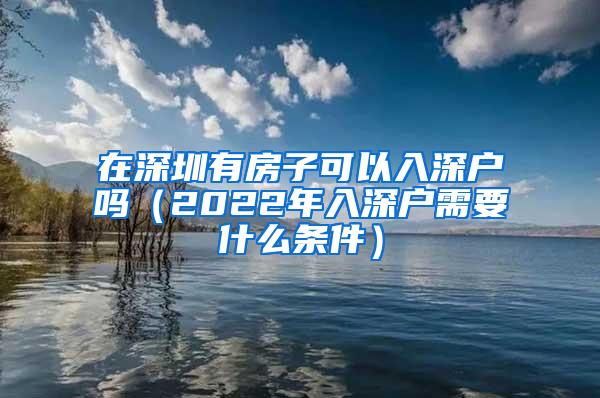 在深圳有房子可以入深户吗（2022年入深户需要什么条件）